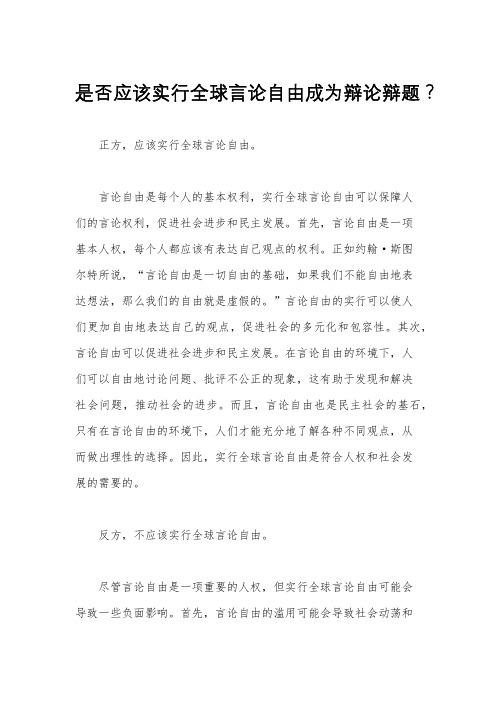 是否应该实行全球言论自由成为辩论辩题？

正方，应该实行全球言论自由。

言论自由是每个人的基本权利，实行全球言论自由可以保障人们的言论权利，促进社会进步和民主发展。首先，言论自由是一项基本人权，每个人都应该有表达自己观点的权利。正如约翰·斯图尔特所说，“言论自由是一切自由的基础，如果我们不能自由地表达想法，那么我们的自由就是虚假的。”言论自由的实行可以使人们更加自由地表达自己的观点，促进社会的多元化和包容性。其次，言论自由可以促进社会进步和民主发展。在言论自由的环境下，人们可以自由地讨论问题、批评不公正的现象，这有助于发现和解决社会问题，推动社会的进步。而且，言论自由也是民主社会的基石，只有在言论自由的环境下，人们才能充分地了解各种不同观点，从而做出理性的选择。因此，实行全球言论自由是符合人权和社会发展的需要的。

反方，不应该实行全球言论自由。

尽管言论自由是一项重要的人权，但实行全球言论自由可能会导致一些负面影响。首先，言论自由的滥用可能会导致社会动荡和